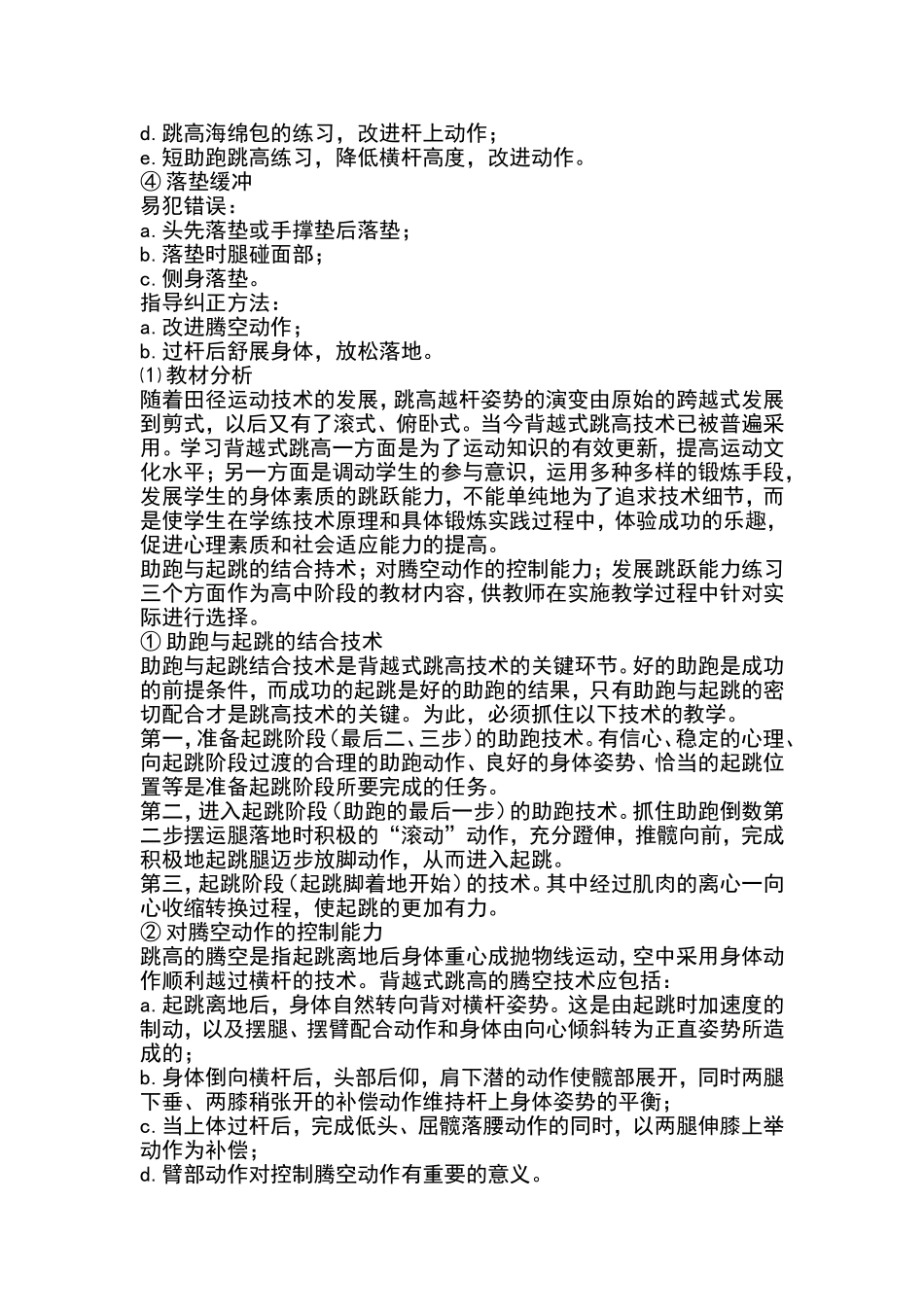 d. 跳高海绵包的练习，改进杆上动作；
e. 短助跑跳高练习，降低横杆高度，改进动作。
④ 落垫缓冲
易犯错误：
a. 头先落垫或手撑垫后落垫；
b. 落垫时腿碰面部；
c. 侧身落垫。
指导纠正方法：
a. 改进腾空动作；
b. 过杆后舒展身体，放松落地。
⑴ 教材分析
随着田径运动技术的发展，跳高越杆姿势的演变由原始的跨越式发展到剪式，以后又有了滚式、俯卧式。当今背越式跳高技术已被普遍采用。学习背越式跳高一方面是为了运动知识的有效更新，提高运动文化水平；另一方面是调动学生的参与意识，运用多种多样的锻炼手段，发展学生的身体素质的跳跃能力，不能单纯地为了追求技术细节，而是使学生在学练技术原理和具体锻炼实践过程中，体验成功的乐趣，促进心理素质和社会适应能力的提高。
助跑与起跳的结合持术；对腾空动作的控制能力；发展跳跃能力练习三个方面作为高中阶段的教材内容，供教师在实施教学过程中针对实际进行选择。
① 助跑与起跳的结合技术
助跑与起跳结合技术是背越式跳高技术的关键环节。好的助跑是成功的前提条件，而成功的起跳是好的助跑的结果，只有助跑与起跳的密切配合才是跳高技术的关键。为此，必须抓住以下技术的教学。
第一，准备起跳阶段（最后二、三步）的助跑技术。有信心、稳定的心理、向起跳阶段过渡的合理的助跑动作、良好的身体姿势、恰当的起跳位置等是准备起跳阶段所要完成的任务。
第二，进入起跳阶段（助跑的最后一步）的助跑技术。抓住助跑倒数第二步摆运腿落地时积极的“滚动”动作，充分蹬伸，推髋向前，完成积极地起跳腿迈步放脚动作，从而进入起跳。
第三，起跳阶段（起跳脚着地开始）的技术。其中经过肌肉的离心一向心收缩转换过程，使起跳的更加有力。
② 对腾空动作的控制能力
跳高的腾空是指起跳离地后身体重心成抛物线运动，空中采用身体动作顺利越过横杆的技术。背越式跳高的腾空技术应包括：
a. 起跳离地后，身体自然转向背对横杆姿势。这是由起跳时加速度的制动，以及摆腿、摆臂配合动作和身体由向心倾斜转为正直姿势所造成的；
b. 身体倒向横杆后，头部后仰，肩下潜的动作使髋部展开，同时两腿下垂、两膝稍张开的补偿动作维持杆上身体姿势的平衡；
c. 当上体过杆后，完成低头、屈髋落腰动作的同时，以两腿伸膝上举动作为补偿；
d. 臂部动作对控制腾空动作有重要的意义。